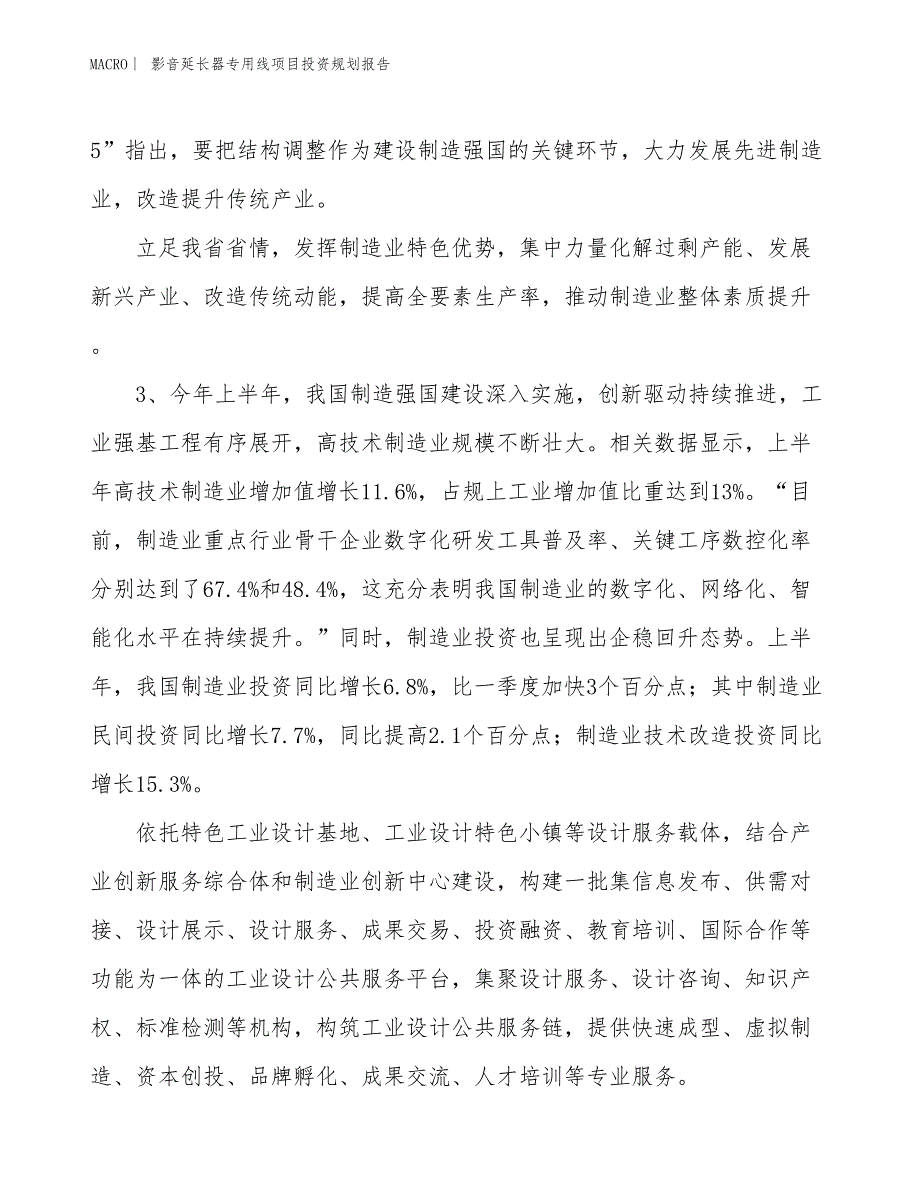 MACRO | 影音延长器专用线项目投资规划报告

5”指出，要把结构调整作为建设制造强国的关键环节，大力发展先进制造业，改造提升传统产业。

立足我省省情，发挥制造业特色优势，集中力量化解过剩产能、发展新兴产业、改造传统动能，提高全要素生产率，推动制造业整体素质提升。

3、今年上半年，我国制造强国建设深入实施，创新驱动持续推进，工业强基工程有序展开，高技术制造业规模不断壮大。相关数据显示，上半年高技术制造业增加值增长11.6%，占规上工业增加值比重达到13%。“目前，制造业重点行业骨干企业数字化研发工具普及率、关键工序数控化率分别达到了67.4%和48.4%，这充分表明我国制造业的数字化、网络化、智能化水平在持续提升。”同时，制造业投资也呈现出企稳回升态势。上半年，我国制造业投资同比增长6.8%，比一季度加快3个百分点；其中制造业民间投资同比增长7.7%，同比提高2.1个百分点；制造业技术改造投资同比增长15.3%。

依托特色工业设计基地、工业设计特色小镇等设计服务载体，结合产业创新服务综合体和制造业创新中心建设，构建一批集信息发布、供需对接、设计展示、设计服务、成果交易、投资融资、教育培训、国际合作等功能为一体的工业设计公共服务平台，集聚设计服务、设计咨询、知识产权、标准检测等机构，构筑工业设计公共服务链，提供快速成型、虚拟制造、资本创投、品牌孵化、成果交流、人才培训等专业服务。